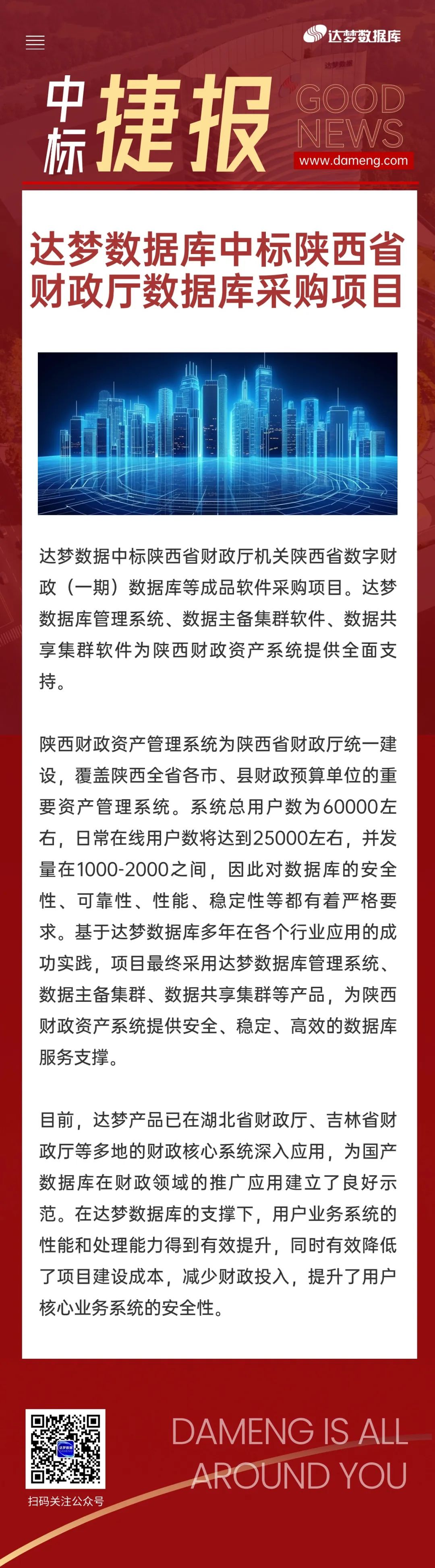 达梦数据库

中标捷报

GOOD NEWS

www.dameng.com

达梦数据库中标陕西省财政厅数据库采购项目

达梦数据中标陕西省财政厅机关陕西省数字财政（一期）数据库等成品软件采购项目。达梦数据库管理系统、数据主备集群软件、数据共享集群软件为陕西财政资产系统提供全面支持。

陕西财政资产管理系统为陕西省财政厅统一建设，覆盖陕西全省各市、县财政预算单位的重要资产管理系统。系统总用户数为60000左右，日常在线用户数将达到25000左右，并发量在1000-2000之间，因此对数据库的安全性、可靠性、性能、稳定性等都有着严格要求。基于达梦数据库多年在各个行业应用的成功实践，项目最终采用达梦数据库管理系统、数据主备集群、数据共享集群等产品，为陕西财政资产系统提供安全、稳定、高效的数据库服务支撑。

目前，达梦产品已在湖北省财政厅、吉林省财政厅等多地的财政核心系统深入应用，为国产数据库在财政领域的推广应用建立了良好示范。在达梦数据库的支撑下，用户业务系统的性能和处理能力得到有效提升，同时有效降低了项目建设成本，减少财政投入，提升了用户核心业务系统的安全性。

扫码关注公众号

DAMENG IS ALL AROUND YOU